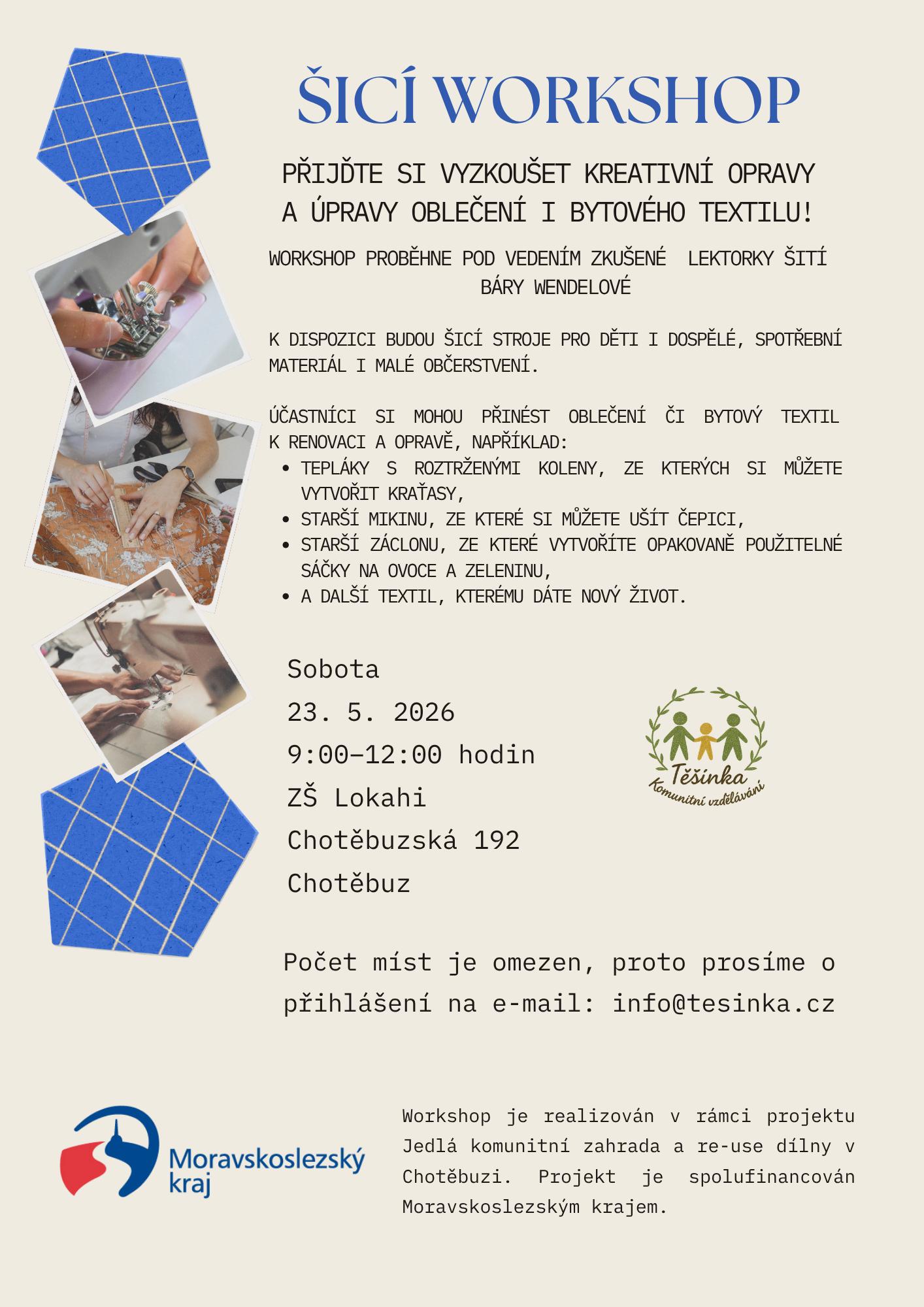 ŠICÍ WORKSHOP

PŘIJĎTE SI VYZKOUŠET KREATIVNÍ OPRAVY A ÚPRAVY OBLEČENÍ I BYTOVÉHO TEXTILU!

WORKSHOP PROBĚHNE POD VEDENÍM ZKUŠENÉ LEKTORKY ŠITÍ BÁRY WENDELOVÉ

K DISPOZICI BUDOU ŠICÍ STROJE PRO DĚTI I DOSPĚLÉ, SPOTŘEBNÍ MATERIÁL I MALÉ OBČERSTVENÍ.

ÚČASTNÍCI SI MOHOU PŘINÉST OBLEČENÍ ČI BYTOVÝ TEXTIL K RENOVACI A OPRAVĚ, NAPŘÍKLAD:
• TEPLÁKY S ROZTRŽENÝMI KOLENY, ZE KTERÝCH SI MŮŽETE VYTVOŘIT KRAŤASY,
• STARŠÍ MIKINU, ZE KTERÉ SI MŮŽETE UŠÍT ČEPICI,
• STARŠÍ ZÁCLONU, ZE KTERÉ VYTVOŘÍTE OPAKOVANĚ POUŽITELNÉ SÁČKY NA OVOCE A ZELENINU,
• A DALŠÍ TEXTIL, KTERÉMU DÁTE NOVÝ ŽIVOT.

Sobota
23. 5. 2026
9:00–12:00 hodin
ZŠ Lokahi
Chotěbuzská 192
Chotěbuz

Těšinka
Komunitní vzdělávání

Počet míst je omezen, proto prosíme o přihlášení na e-mail: info@tesinka.cz

Moravskoslezský kraj

Workshop je realizován v rámci projektu Jedlá komunitní zahrada a re-use dílny v Chotěbuzi. Projekt je spolufinancován Moravskoslezským krajem.